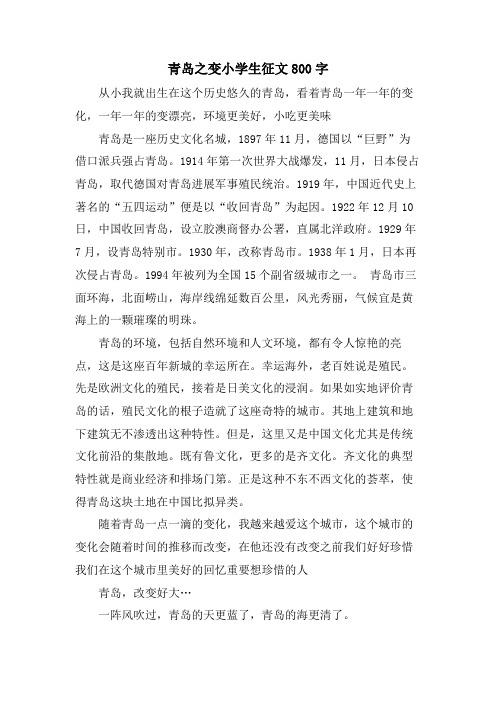 青岛之变小学生征文800字

从小我就出生在这个历史悠久的青岛，看着青岛一年一年的变化，一年一年的变漂亮，环境更美好，小吃更美味

青岛是一座历史文化名城，1897年11月，德国以“巨野”为借口派兵强占青岛。1914年第一次世界大战爆发，11月，日本侵占青岛，取代德国对青岛进展军事殖民统治。1919年，中国近代史上著名的“五四运动”便是以“收回青岛”为起因。1922年12月10日，中国收回青岛，设立胶澳商督办公署，直属北洋政府。1929年7月，设青岛特别市。1930年，改称青岛市。1938年1月，日本再次侵占青岛。1994年被列为全国15个副省级城市之一。 青岛市三面环海，北面崂山，海岸线绵延数百公里，风光秀丽，气候宜是黄海上的一颗璀璨的明珠。

青岛的环境，包括自然环境和人文环境，都有令人惊艳的亮点，这是这座百年新城的幸运所在。幸运海外，老百姓说是殖民。先是欧洲文化的殖民，接着是日美文化的浸润。如果如实地评价青岛的话，殖民文化的根子造就了这座奇特的城市。其地上建筑和地下建筑无不渗透出这种特性。但是，这里又是中国文化尤其是传统文化前沿的集散地。既有鲁文化，更多的是齐文化。齐文化的典型特性就是商业经济和排场门第。正是这种不东不西文化的荟萃，使得青岛这块土地在中国比拟异类。

随着青岛一点一滴的变化，我越来越爱这个城市，这个城市的变化会随着时间的推移而改变，在他还没有改变之前我们好好珍惜我们在这个城市里美好的回忆重要想珍惜的人

青岛，改变好大…

一阵风吹过，青岛的天更蓝了，青岛的海更清了。